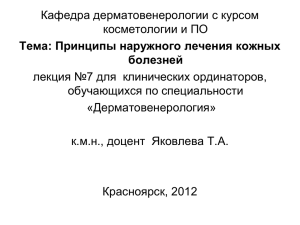 Кафедра дерматовенерологии с курсом косметологии и ПО

Тема: Принципы наружного лечения кожных болезней

лекция №7 для клинических ординаторов, обучающихся по специальности «Дерматовенерология»

к.м.н., доцент Яковлева Т.А.

Красноярск, 2012